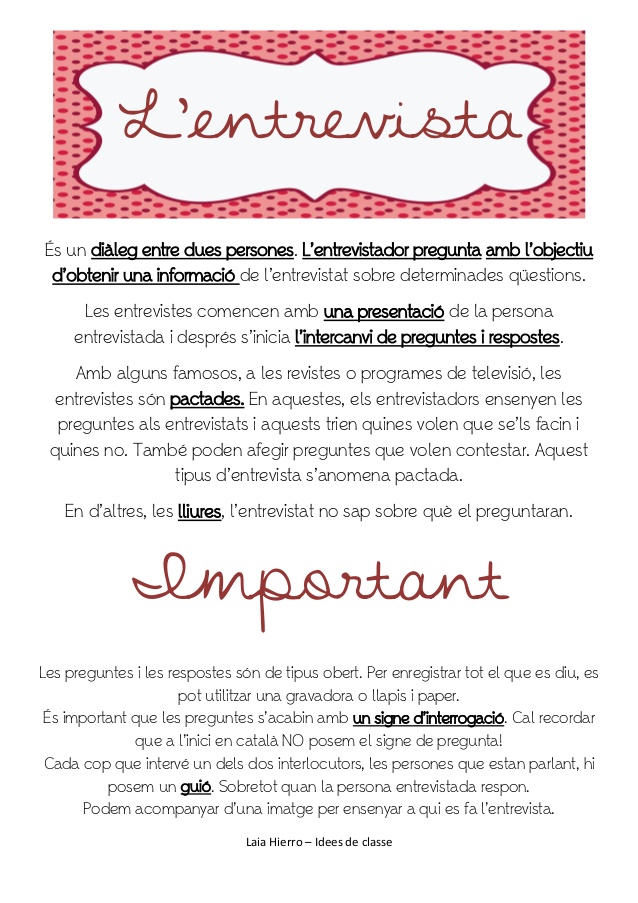 L'entrevista

És un diàleg entre dues persones. L'entrevistador pregunta amb l'objectiu d'obtenir una informació de l'entrevistat sobre determinades qüestions.

Les entrevistes comencen amb una presentació de la persona entrevistada i després s'inicia l'intercanvi de preguntes i respostes.

Amb alguns famosos, a les revistes o programes de televisió, les entrevistes són pactades. En aquestes, els entrevistadors ensenyen les preguntes als entrevistats i aquests trien quines volen que se'ls facin i quines no. També poden afegir preguntes que volen contestar. Aquest tipus d'entrevista s'anomena pactada.

En d'altres, les lliures, l'entrevistat no sap sobre què el preguntaran.

Important

Les preguntes i les respostes són de tipus obert. Per enregistrar tot el que es diu, es pot utilitzar una gravadora o llapis i paper.
És important que les preguntes s'acabin amb un signe d'interrogació. Cal recordar que a l'inici en català NO posem el signe de pregunta!
Cada cop que intervé un dels dos interlocutors, les persones que estan parlant, hi posem un guió. Sobretot quan la persona entrevistada respon.
Podem acompanyar d'una imatge per ensenyar a qui es fa l'entrevista.

Laia Hierro – Idees de classe